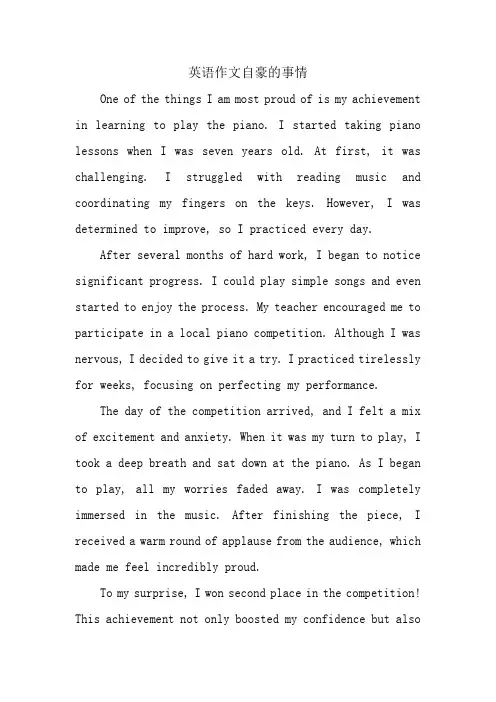 英语作文自豪的事情

One of the things I am most proud of is my achievement in learning to play the piano. I started taking piano lessons when I was seven years old. At first, it was challenging. I struggled with reading music and coordinating my fingers on the keys. However, I was determined to improve, so I practiced every day.

After several months of hard work, I began to notice significant progress. I could play simple songs and even started to enjoy the process. My teacher encouraged me to participate in a local piano competition. Although I was nervous, I decided to give it a try. I practiced tirelessly for weeks, focusing on perfecting my performance.

The day of the competition arrived, and I felt a mix of excitement and anxiety. When it was my turn to play, I took a deep breath and sat down at the piano. As I began to play, all my worries faded away. I was completely immersed in the music. After finishing the piece, I received a warm round of applause from the audience, which made me feel incredibly proud.

To my surprise, I won second place in the competition! This achievement not only boosted my confidence but also